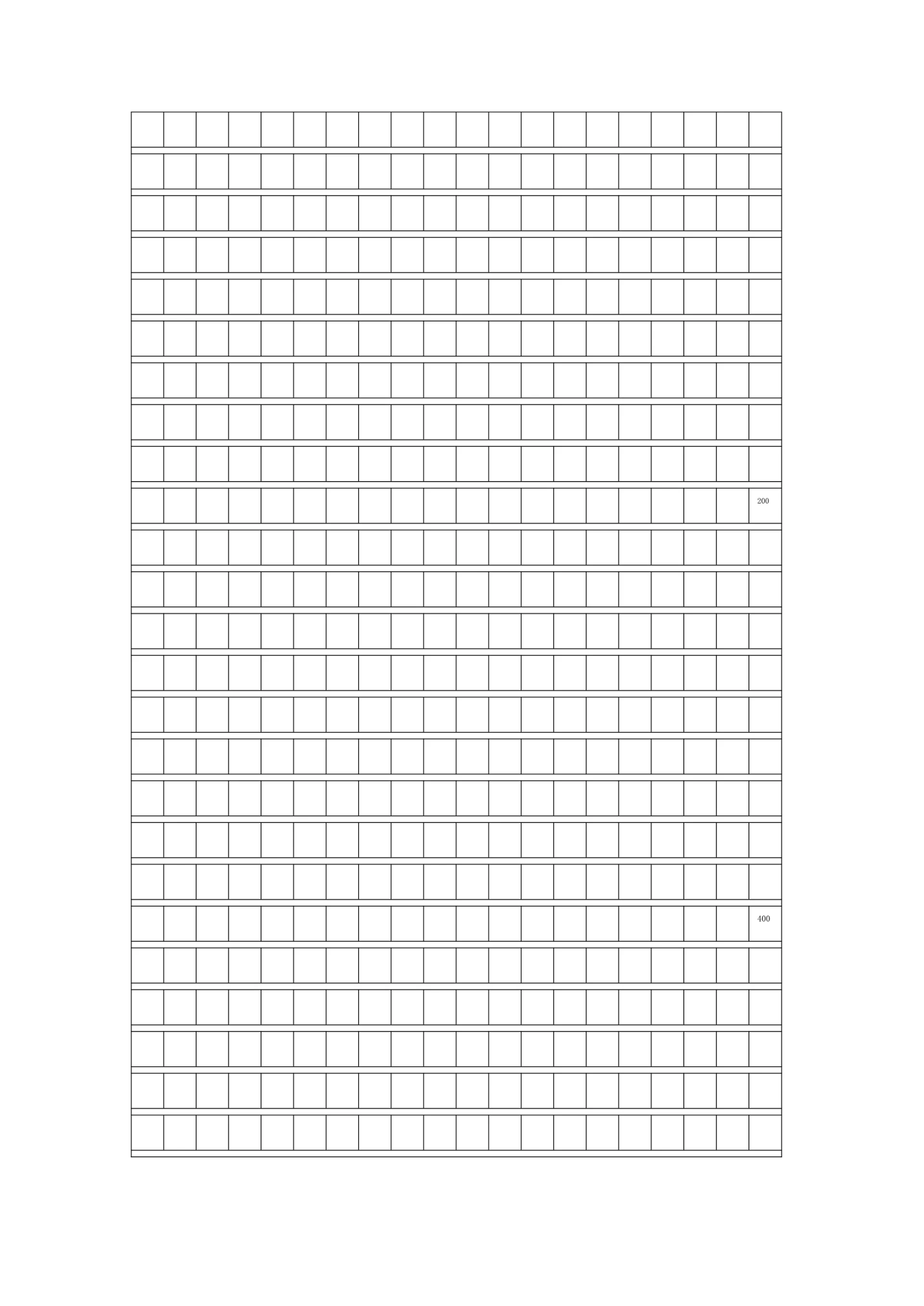 200

400